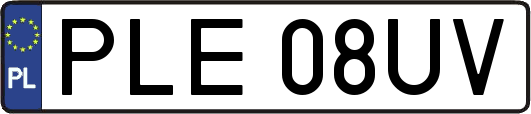 PL
PLE 08UV